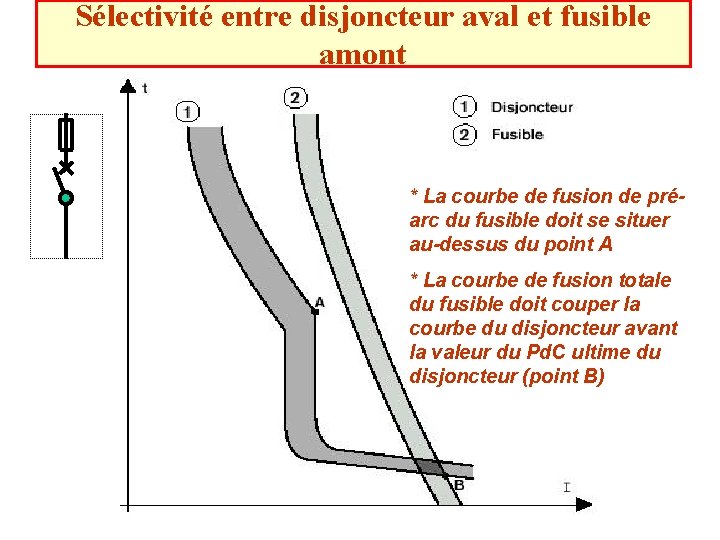 Sélectivité entre disjoncteur aval et fusible amont

t

1

2

1 Disjoncteur
2 Fusible

* La courbe de fusion de pré-arc du fusible doit se situer au-dessus du point A

* La courbe de fusion totale du fusible doit couper la courbe du disjoncteur avant la valeur du PdC ultime du disjoncteur (point B)

A

B

I